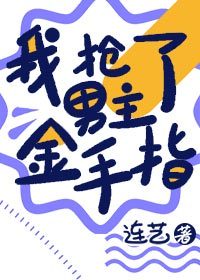 我抢了男主金手指

连艺 著